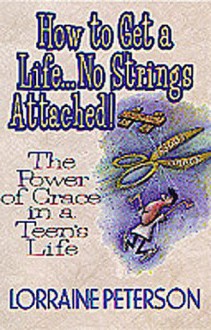 How to Get a Life... No Strings Attached!

The Power of Grace in a Teen's Life

LORRAINE PETERSON